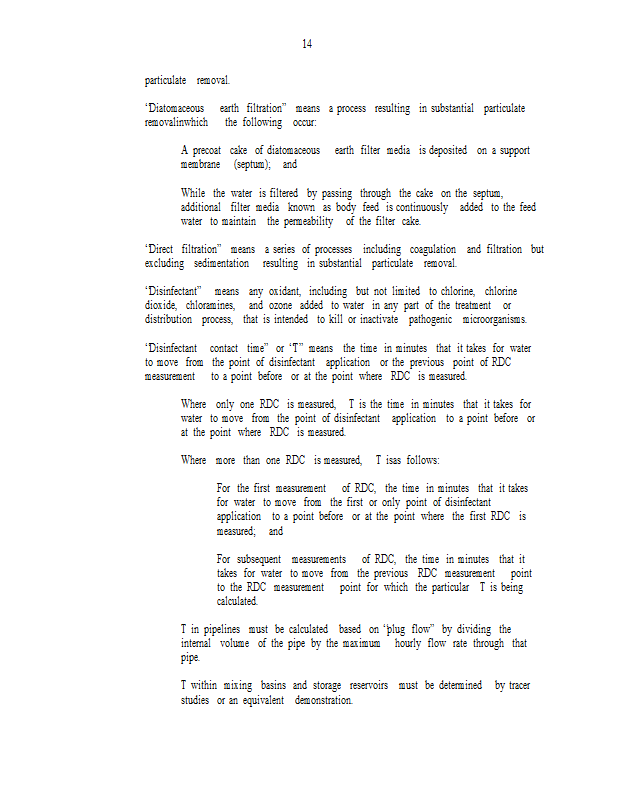 14

particulate removal.

"Diatomaceous earth filtration" means a process resulting in substantial particulate removalinwhich the following occur:

A precoat cake of diatomaceous earth filter media is deposited on a support membrane (septum); and

While the water is filtered by passing through the cake on the septum, additional filter media known as body feed is continuously added to the feed water to maintain the permeability of the filter cake.

"Direct filtration" means a series of processes including coagulation and filtration but excluding sedimentation resulting in substantial particulate removal.

"Disinfectant" means any oxidant, including but not limited to chlorine, chlorine dioxide, chloramines, and ozone added to water in any part of the treatment or distribution process, that is intended to kill or inactivate pathogenic microorganisms.

"Disinfectant contact time" or "T" means the time in minutes that it takes for water to move from the point of disinfectant application or the previous point of RDC measurement to a point before or at the point where RDC is measured.

Where only one RDC is measured, T is the time in minutes that it takes for water to move from the point of disinfectant application to a point before or at the point where RDC is measured.

Where more than one RDC is measured, T isas follows:

For the first measurement of RDC, the time in minutes that it takes for water to move from the first or only point of disinfectant application to a point before or at the point where the first RDC is measured; and

For subsequent measurements of RDC, the time in minutes that it takes for water to move from the previous RDC measurement point to the RDC measurement point for which the particular T is being calculated.

T in pipelines must be calculated based on "plug flow" by dividing the internal volume of the pipe by the maximum hourly flow rate through that pipe.

T within mixing basins and storage reservoirs must be determined by tracer studies or an equivalent demonstration.